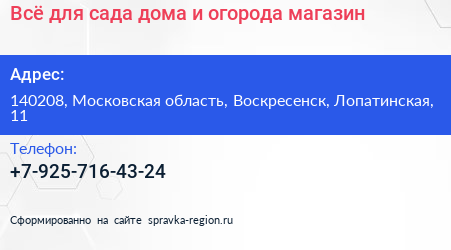 Всё для сада дома и огорода магазин

Адрес:

140208, Московская область, Воскресенск, Лопатинская, 11

Телефон:

+7-925-716-43-24

Сформированно на сайте spravka-region.ru